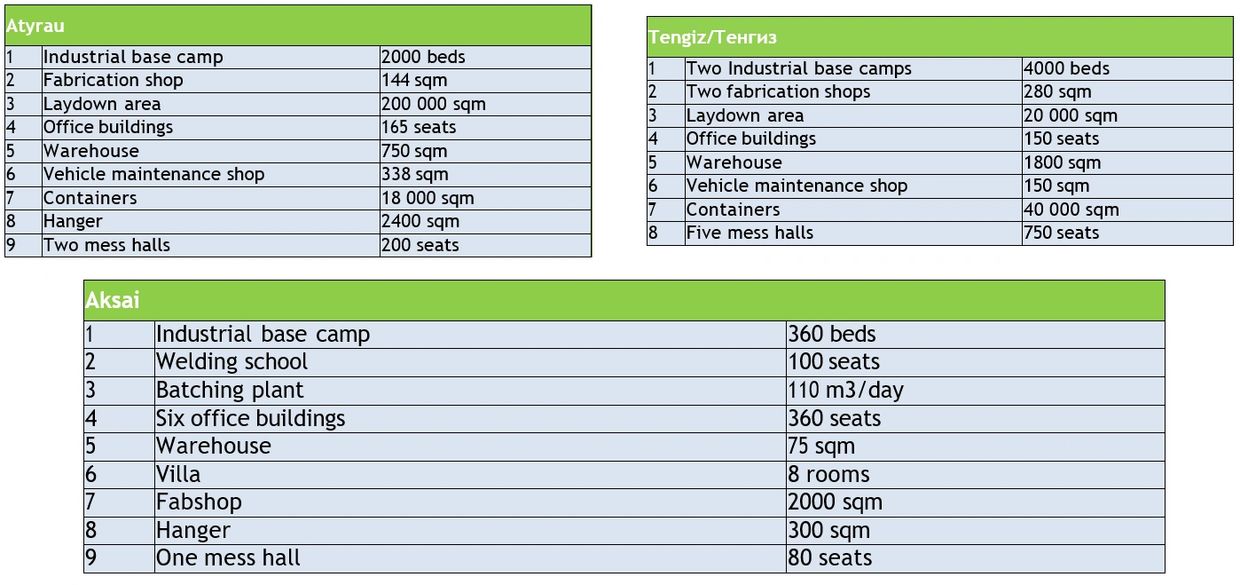 | Atyrau | | |
|---|---|---|
| 1 | Industrial base camp | 2000 beds |
| 2 | Fabrication shop | 144 sqm |
| 3 | Laydown area | 200 000 sqm |
| 4 | Office buildings | 165 seats |
| 5 | Warehouse | 750 sqm |
| 6 | Vehicle maintenance shop | 338 sqm |
| 7 | Containers | 18 000 sqm |
| 8 | Hanger | 2400 sqm |
| 9 | Two mess halls | 200 seats |

| Tengiz/Тенгиз | | |
|---|---|---|
| 1 | Two Industrial base camps | 4000 beds |
| 2 | Two fabrication shops | 280 sqm |
| 3 | Laydown area | 20 000 sqm |
| 4 | Office buildings | 150 seats |
| 5 | Warehouse | 1800 sqm |
| 6 | Vehicle maintenance shop | 150 sqm |
| 7 | Containers | 40 000 sqm |
| 8 | Five mess halls | 750 seats |

| Aksai | | |
|---|---|---|
| 1 | Industrial base camp | 360 beds |
| 2 | Welding school | 100 seats |
| 3 | Batching plant | 110 m3/day |
| 4 | Six office buildings | 360 seats |
| 5 | Warehouse | 75 sqm |
| 6 | Villa | 8 rooms |
| 7 | Fabshop | 2000 sqm |
| 8 | Hanger | 300 sqm |
| 9 | One mess hall | 80 seats |